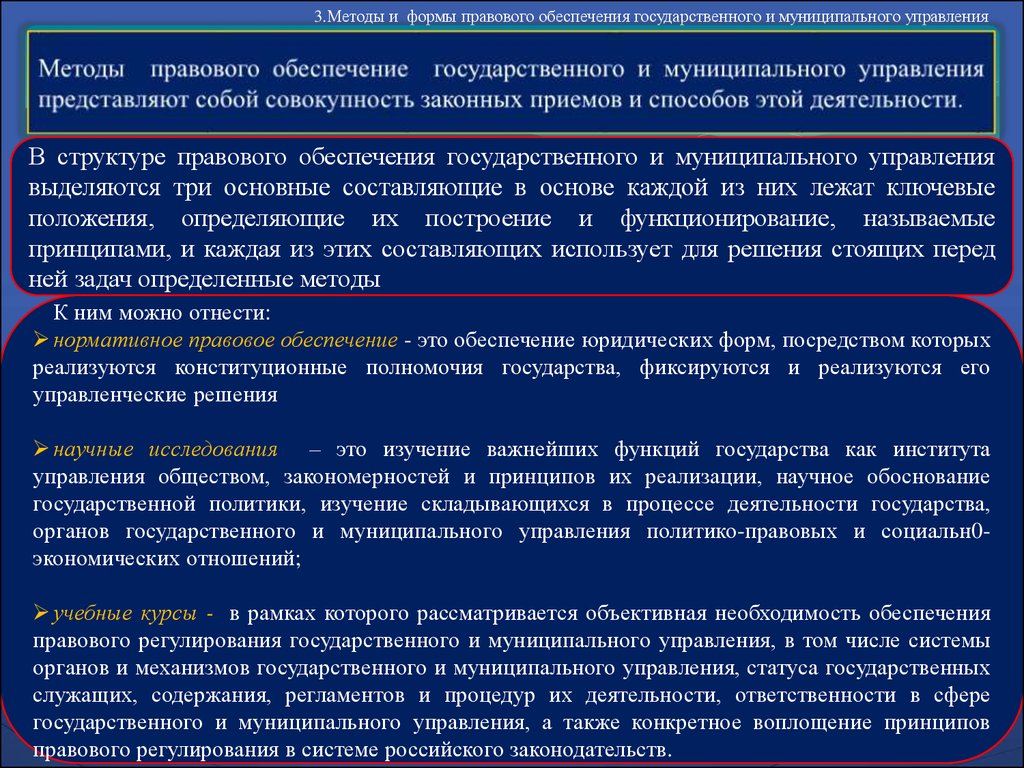 3.Методы и формы правового обеспечения государственного и муниципального управления

Методы правового обеспечение государственного и муниципального управления представляют собой совокупность законных приемов и способов этой деятельности.

В структуре правового обеспечения государственного и муниципального управления выделяются три основные составляющие в основе каждой из них лежат ключевые положения, определяющие их построение и функционирование, называемые принципами, и каждая из этих составляющих использует для решения стоящих перед ней задач определенные методы

К ним можно отнести:

➢ нормативное правовое обеспечение - это обеспечение юридических форм, посредством которых реализуются конституционные полномочия государства, фиксируются и реализуются его управленческие решения

➢ научные исследования – это изучение важнейших функций государства как института управления обществом, закономерностей и принципов их реализации, научное обоснование государственной политики, изучение складывающихся в процессе деятельности государства, органов государственного и муниципального управления политико-правовых и социальн0-экономических отношений;

➢ учебные курсы - в рамках которого рассматривается объективная необходимость обеспечения правового регулирования государственного и муниципального управления, в том числе системы органов и механизмов государственного и муниципального управления, статуса государственных служащих, содержания, регламентов и процедур их деятельности, ответственности в сфере государственного и муниципального управления, а также конкретное воплощение принципов правового регулирования в системе российского законодательств.